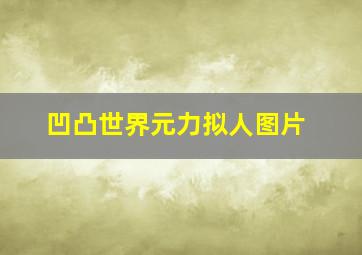 凹凸世界元力拟人图片